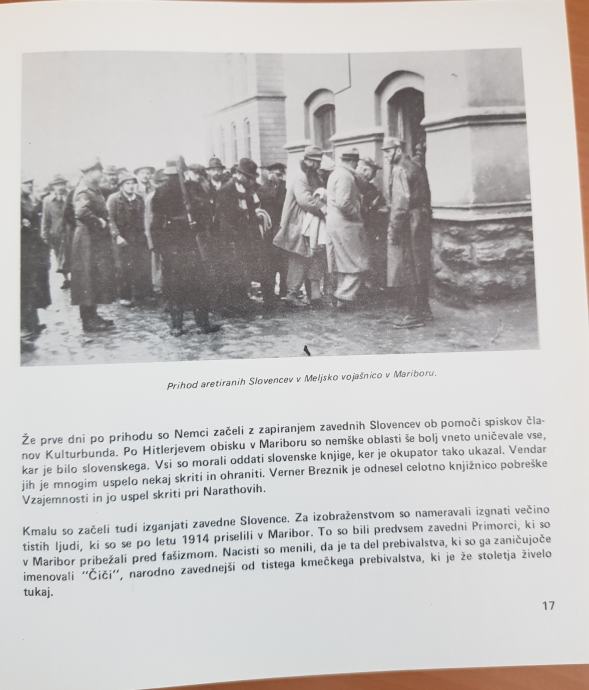 Prihod aretiranih Slovencev v Meljsko vojašnico v Mariboru.

Že prve dni po prihodu so Nemci začeli z zapiranjem zavednih Slovencev ob pomoči spiskov članov Kulturbunda. Po Hitlerjevem obisku v Mariboru so nemške oblasti še bolj vneto uničevale vse, kar je bilo slovenskega. Vsi so morali oddati slovenske knjige, ker je okupator tako ukazal. Vendar jih je mnogim uspelo nekaj skriti in ohraniti. Verner Breznik je odnesel celotno knjižnico pobreške Vzajemnosti in jo uspel skriti pri Narathovih.

Kmalu so začeli tudi izganjati zavedne Slovence. Za izobraženstvom so nameravali izgnati večino tistih ljudi, ki so se po letu 1914 priselili v Maribor. To so bili predvsem zavedni Primorci, ki so v Maribor pribežali pred fašizmom. Nacisti so menili, da je ta del prebivalstva, ki so ga zaničujoče imenovali "Čiči", narodno zavednejši od tistega kmečkega prebivalstva, ki je že stoletja živelo tukaj.

17